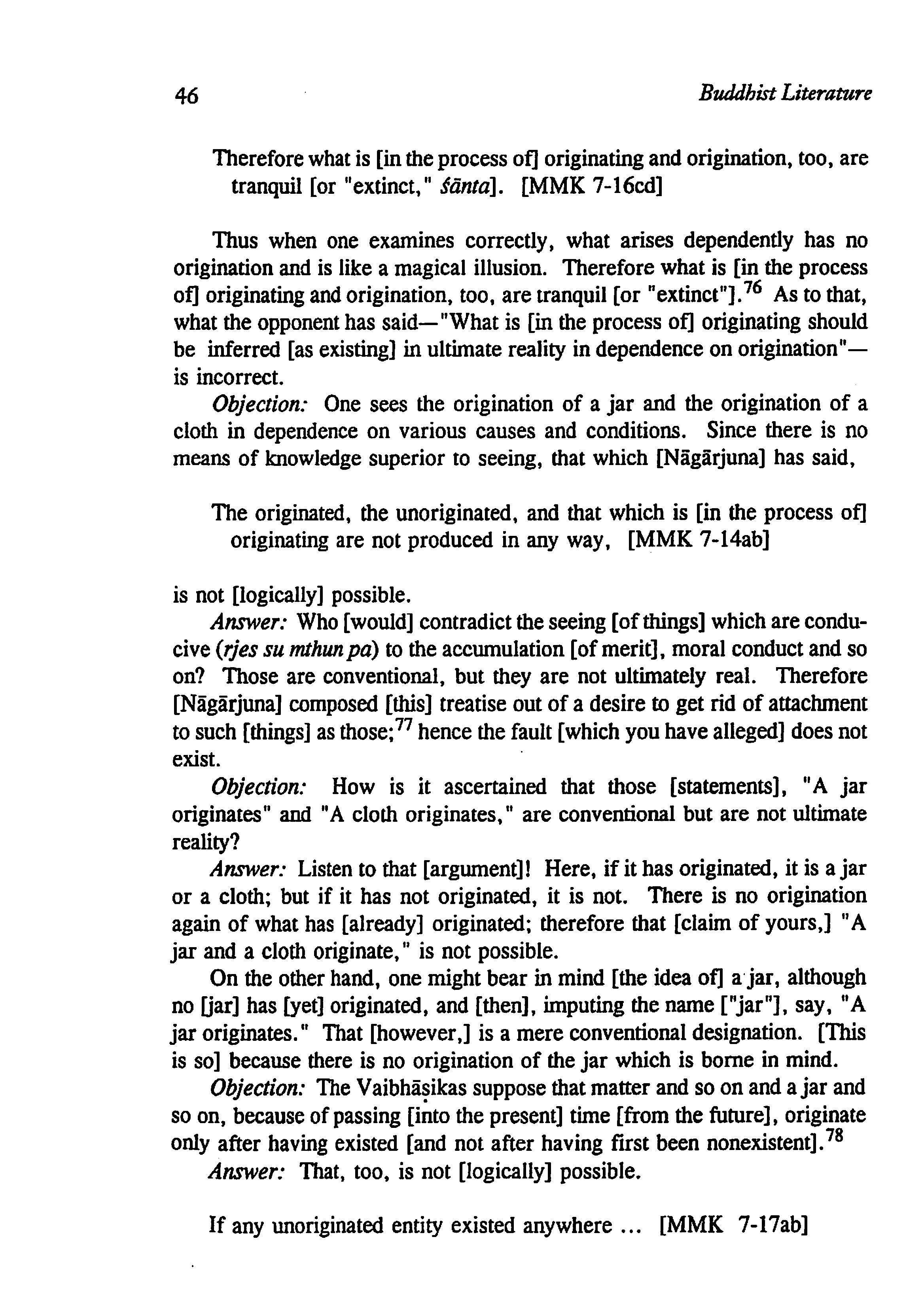 46 Buddhist Literature

Therefore what is [in the process of] originating and origination, too, are tranquil [or "extinct," śānta]. [MMK 7-16cd]

Thus when one examines correctly, what arises dependently has no origination and is like a magical illusion. Therefore what is [in the process of] originating and origination, too, are tranquil [or "extinct"].$^{76}$ As to that, what the opponent has said—"What is [in the process of] originating should be inferred [as existing] in ultimate reality in dependence on origination"—is incorrect.

Objection: One sees the origination of a jar and the origination of a cloth in dependence on various causes and conditions. Since there is no means of knowledge superior to seeing, that which [Nāgārjuna] has said,

The originated, the unoriginated, and that which is [in the process of] originating are not produced in any way, [MMK 7-14ab]

is not [logically] possible.

Answer: Who [would] contradict the seeing [of things] which are conducive (rjes su mthun pa) to the accumulation [of merit], moral conduct and so on? Those are conventional, but they are not ultimately real. Therefore [Nāgārjuna] composed [this] treatise out of a desire to get rid of attachment to such [things] as those;$^{77}$ hence the fault [which you have alleged] does not exist.

Objection: How is it ascertained that those [statements], "A jar originates" and "A cloth originates," are conventional but are not ultimate reality?

Answer: Listen to that [argument]! Here, if it has originated, it is a jar or a cloth; but if it has not originated, it is not. There is no origination again of what has [already] originated; therefore that [claim of yours,] "A jar and a cloth originate," is not possible.

On the other hand, one might bear in mind [the idea of] a jar, although no [jar] has [yet] originated, and [then], imputing the name ["jar"], say, "A jar originates." That [however,] is a mere conventional designation. [This is so] because there is no origination of the jar which is borne in mind.

Objection: The Vaibhāṣikas suppose that matter and so on and a jar and so on, because of passing [into the present] time [from the future], originate only after having existed [and not after having first been nonexistent].$^{78}$

Answer: That, too, is not [logically] possible.

If any unoriginated entity existed anywhere ... [MMK 7-17ab]